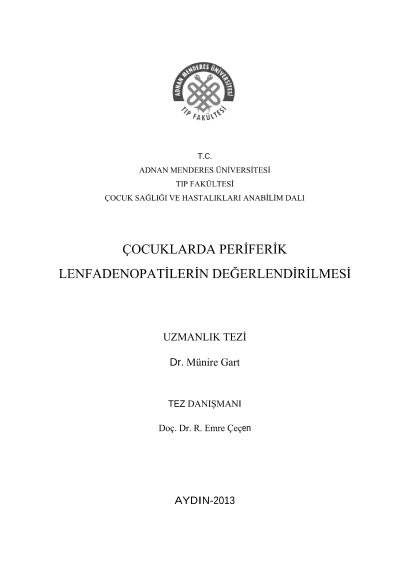 ADNAN MENDERES ÜNİVERSİTESİ
TIP FAKÜLTESİ

T.C.
ADNAN MENDERES ÜNİVERSİTESİ
TIP FAKÜLTESİ
ÇOCUK SAĞLIĞI VE HASTALIKLARI ANABİLİM DALI

ÇOCUKLARDA PERİFERİK LENFADENOPATİLERİN DEĞERLENDİRİLMESİ

UZMANLIK TEZİ

Dr. Münire Gart

TEZ DANIŞMANI

Doç. Dr. R. Emre Çeçen

AYDIN-2013